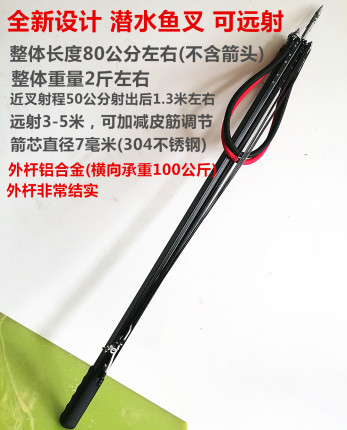 全新设计 潜水鱼叉 可远射

整体长度80公分左右(不含箭头)

整体重量2斤左右

近叉射程50公分射出后1.3米左右

远射3-5米，可加减皮筋调节

箭芯直径7毫米(304不锈钢)

外杆铝合金(横向承重100公斤)

外杆非常结实